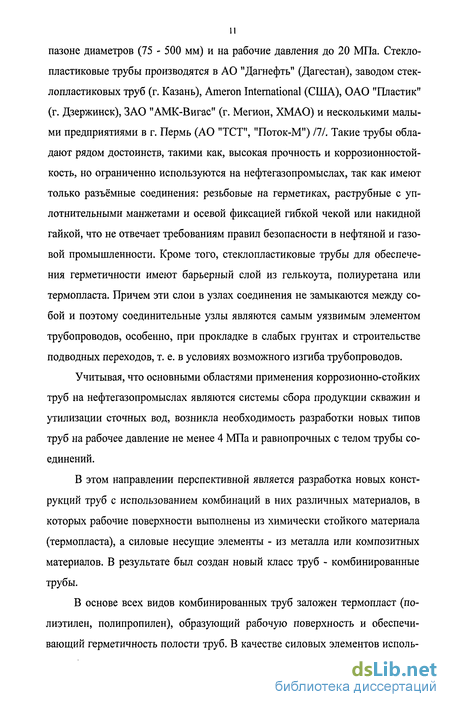 11

пазоне диаметров (75 - 500 мм) и на рабочие давления до 20 МПа. Стеклопластиковые трубы производятся в АО "Дагнефть" (Дагестан), заводом стеклопластиковых труб (г. Казань), Ameron International (США), ОАО "Пластик" (г. Дзержинск), ЗАО "АМК-Вигас" (г. Мегион, ХМАО) и несколькими малыми предприятиями в г. Пермь (АО "ТСТ", "Поток-М") /7/. Такие трубы обладают рядом достоинств, такими как, высокая прочность и коррозионностойкость, но ограниченно используются на нефтегазопромыслах, так как имеют только разъёмные соединения: резьбовые на герметиках, раструбные с уплотнительными манжетами и осевой фиксацией гибкой чекой или накидной гайкой, что не отвечает требованиям правил безопасности в нефтяной и газовой промышленности. Кроме того, стеклопластиковые трубы для обеспечения герметичности имеют барьерный слой из гелькоута, полиуретана или термопласта. Причем эти слои в узлах соединения не замыкаются между собой и поэтому соединительные узлы являются самым уязвимым элементом трубопроводов, особенно, при прокладке в слабых грунтах и строительстве подводных переходов, т. е. в условиях возможного изгиба трубопроводов.

Учитывая, что основными областями применения коррозионно-стойких труб на нефтегазопромыслах являются системы сбора продукции скважин и утилизации сточных вод, возникла необходимость разработки новых типов труб на рабочее давление не менее 4 МПа и равнопрочных с телом трубы соединений.

В этом направлении перспективной является разработка новых конструкций труб с использованием комбинаций в них различных материалов, в которых рабочие поверхности выполнены из химически стойкого материала (термопласта), а силовые несущие элементы - из металла или композитных материалов. В результате был создан новый класс труб - комбинированные трубы.

В основе всех видов комбинированных труб заложен термопласт (полиэтилен, полипропилен), образующий рабочую поверхность и обеспечивающий герметичность полости труб. В качестве силовых элементов исполь-

dsLib.net
библиотека диссертаций